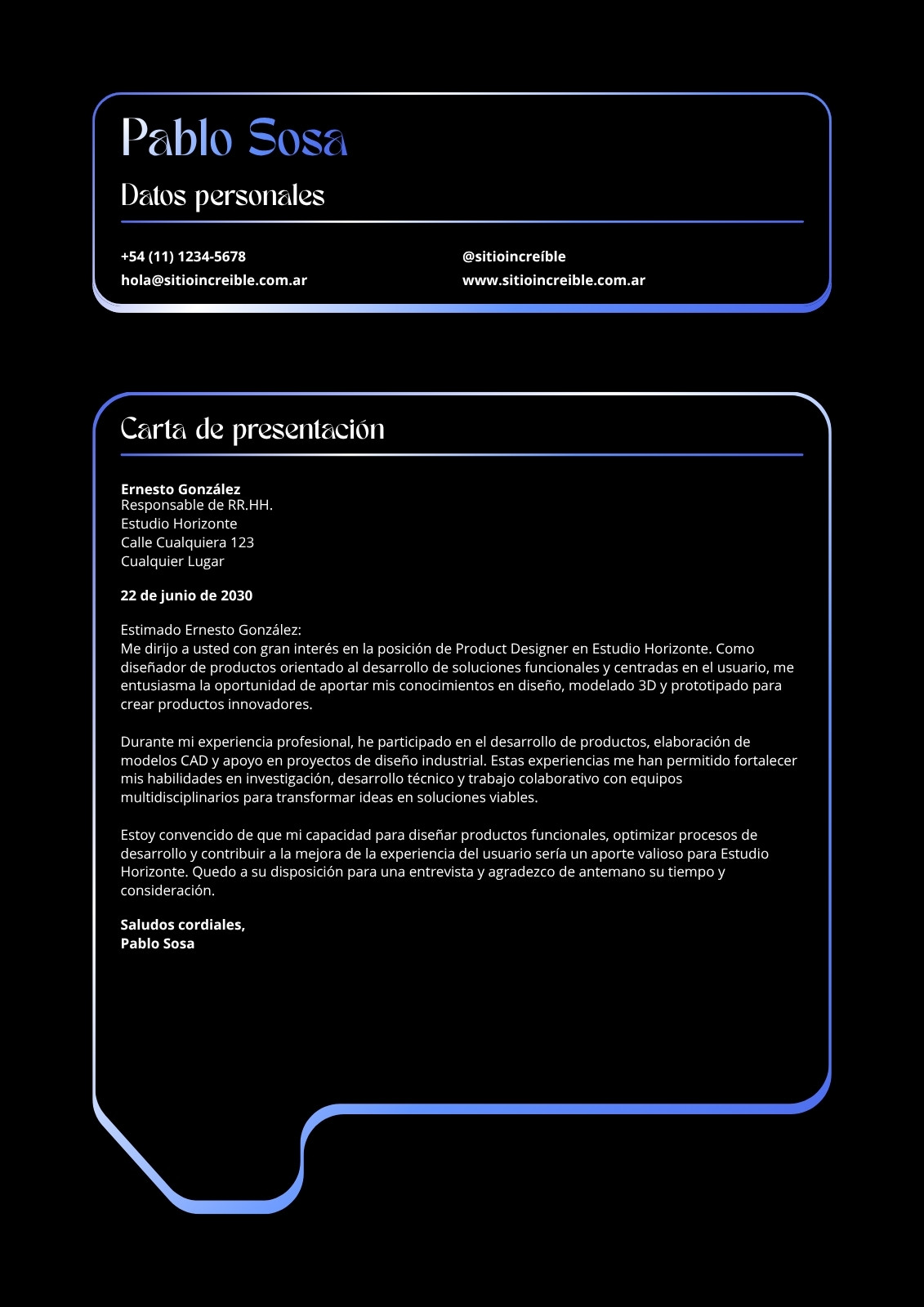 Pablo Sosa

Datos personales

+54 (11) 1234-5678
hola@sitioincreible.com.ar

@sitioincreíble
www.sitioincreible.com.ar

Carta de presentación

Ernesto González
Responsable de RR.HH.
Estudio Horizonte
Calle Cualquiera 123
Cualquier Lugar

22 de junio de 2030

Estimado Ernesto González:
Me dirijo a usted con gran interés en la posición de Product Designer en Estudio Horizonte. Como diseñador de productos orientado al desarrollo de soluciones funcionales y centradas en el usuario, me entusiasma la oportunidad de aportar mis conocimientos en diseño, modelado 3D y prototipado para crear productos innovadores.

Durante mi experiencia profesional, he participado en el desarrollo de productos, elaboración de modelos CAD y apoyo en proyectos de diseño industrial. Estas experiencias me han permitido fortalecer mis habilidades en investigación, desarrollo técnico y trabajo colaborativo con equipos multidisciplinarios para transformar ideas en soluciones viables.

Estoy convencido de que mi capacidad para diseñar productos funcionales, optimizar procesos de desarrollo y contribuir a la mejora de la experiencia del usuario sería un aporte valioso para Estudio Horizonte. Quedo a su disposición para una entrevista y agradezco de antemano su tiempo y consideración.

Saludos cordiales,
Pablo Sosa